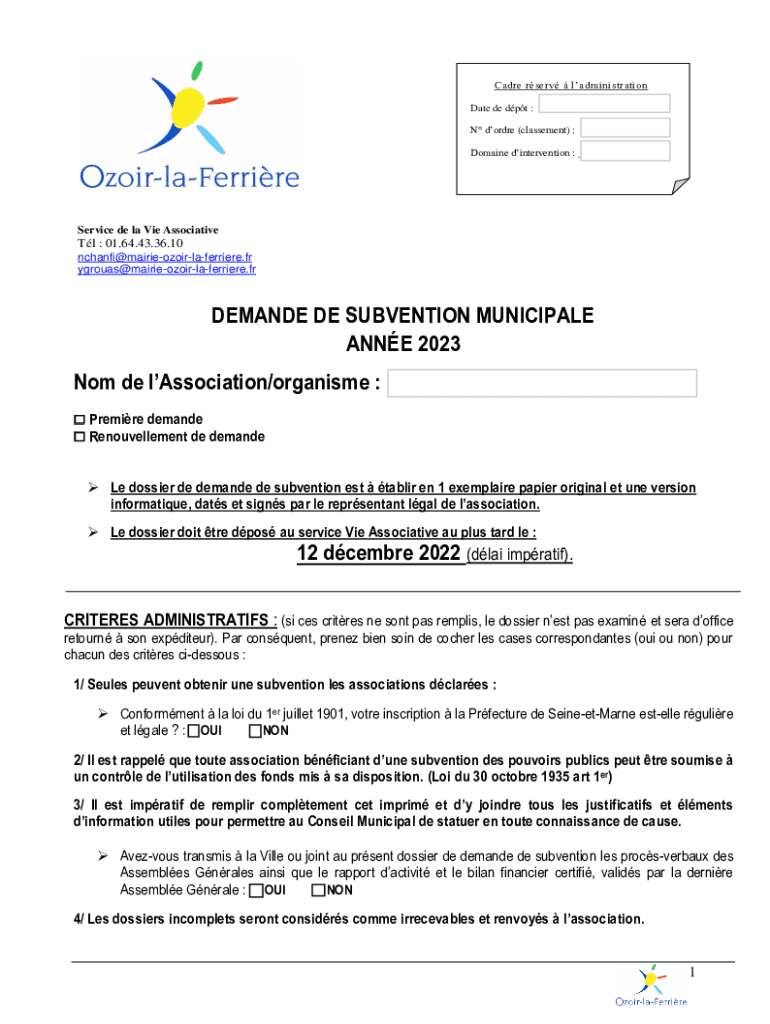 Ozoir-la-Ferrière

Cadre réservé à l'administration

Date de dépôt :

N° d'ordre (classement) :

Domaine d'intervention :

Service de la Vie Associative
Tél : 01.64.43.36.10
nchanfi@mairie-ozoir-la-ferriere.fr
ygrouas@mairie-ozoir-la-ferriere.fr

DEMANDE DE SUBVENTION MUNICIPALE
ANNÉE 2023

Nom de l'Association/organisme :

☐ Première demande
☐ Renouvellement de demande

➢ Le dossier de demande de subvention est à établir en 1 exemplaire papier original et une version informatique, datés et signés par le représentant légal de l'association.

➢ Le dossier doit être déposé au service Vie Associative au plus tard le :
12 décembre 2022 (délai impératif).

CRITERES ADMINISTRATIFS : (si ces critères ne sont pas remplis, le dossier n'est pas examiné et sera d'office retourné à son expéditeur). Par conséquent, prenez bien soin de cocher les cases correspondantes (oui ou non) pour chacun des critères ci-dessous :

1/ Seules peuvent obtenir une subvention les associations déclarées :

➢ Conformément à la loi du 1$^{er}$ juillet 1901, votre inscription à la Préfecture de Seine-et-Marne est-elle régulière et légale ? : ☐OUI ☐NON

2/ Il est rappelé que toute association bénéficiant d'une subvention des pouvoirs publics peut être soumise à un contrôle de l'utilisation des fonds mis à sa disposition. (Loi du 30 octobre 1935 art 1$^{er}$)

3/ Il est impératif de remplir complètement cet imprimé et d'y joindre tous les justificatifs et éléments d'information utiles pour permettre au Conseil Municipal de statuer en toute connaissance de cause.

➢ Avez-vous transmis à la Ville ou joint au présent dossier de demande de subvention les procès-verbaux des Assemblées Générales ainsi que le rapport d'activité et le bilan financier certifié, validés par la dernière Assemblée Générale : ☐OUI ☐NON

4/ Les dossiers incomplets seront considérés comme irrecevables et renvoyés à l'association.

1
Ozoir-la-Ferrière